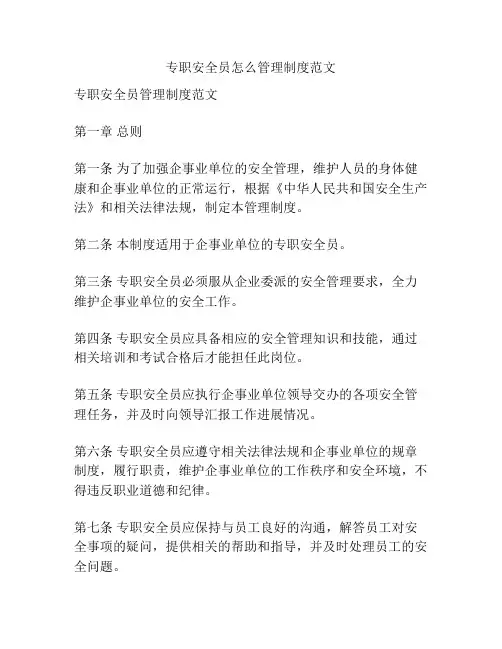 专职安全员怎么管理制度范文

专职安全员管理制度范文

第一章 总则

第一条 为了加强企事业单位的安全管理，维护人员的身体健康和企事业单位的正常运行，根据《中华人民共和国安全生产法》和相关法律法规，制定本管理制度。

第二条 本制度适用于企事业单位的专职安全员。

第三条 专职安全员必须服从企业委派的安全管理要求，全力维护企事业单位的安全工作。

第四条 专职安全员应具备相应的安全管理知识和技能，通过相关培训和考试合格后才能担任此岗位。

第五条 专职安全员应执行企事业单位领导交办的各项安全管理任务，并及时向领导汇报工作进展情况。

第六条 专职安全员应遵守相关法律法规和企事业单位的规章制度，履行职责，维护企事业单位的工作秩序和安全环境，不得违反职业道德和纪律。

第七条 专职安全员应保持与员工良好的沟通，解答员工对安全事项的疑问，提供相关的帮助和指导，并及时处理员工的安全问题。